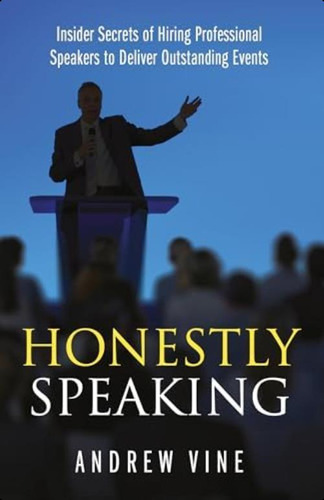 Insider Secrets of Hiring Professional Speakers to Deliver Outstanding Events

HONESTLY
SPEAKING

ANDREW VINE